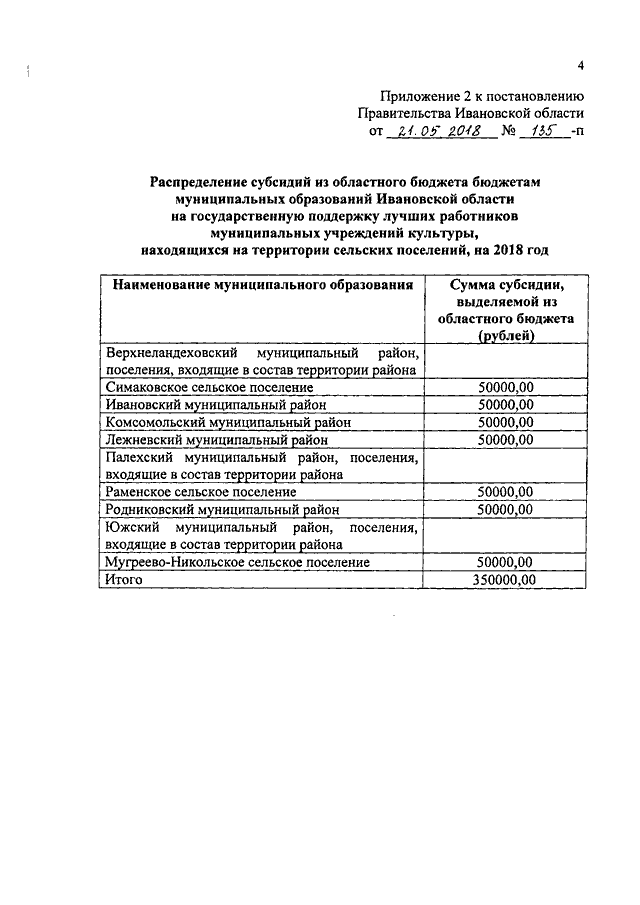 4

Приложение 2 к постановлению
Правительства Ивановской области
от 21.05.2018 № 135 -п

Распределение субсидий из областного бюджета бюджетам муниципальных образований Ивановской области на государственную поддержку лучших работников муниципальных учреждений культуры, находящихся на территории сельских поселений, на 2018 год

| Наименование муниципального образования | Сумма субсидии, выделяемой из областного бюджета (рублей) |
|---|---|
| Верхнеландеховский муниципальный район, поселения, входящие в состав территории района | |
| Симаковское сельское поселение | 50000,00 |
| Ивановский муниципальный район | 50000,00 |
| Комсомольский муниципальный район | 50000,00 |
| Лежневский муниципальный район | 50000,00 |
| Палехский муниципальный район, поселения, входящие в состав территории района | |
| Раменское сельское поселение | 50000,00 |
| Родниковский муниципальный район | 50000,00 |
| Южский муниципальный район, поселения, входящие в состав территории района | |
| Мугреево-Никольское сельское поселение | 50000,00 |
| Итого | 350000,00 |